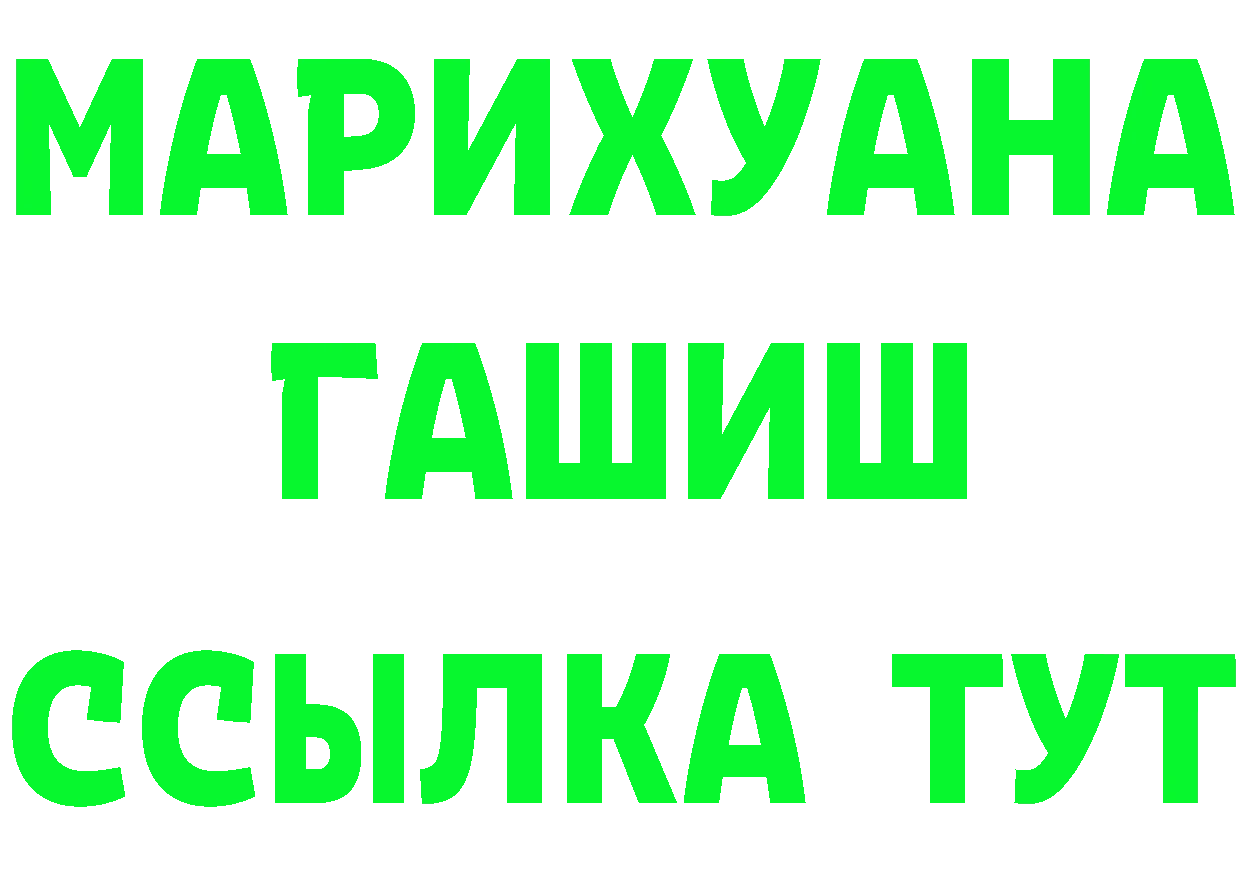 МАРИХУАНА
ГАШИШ
ССЫЛКА ТУТ